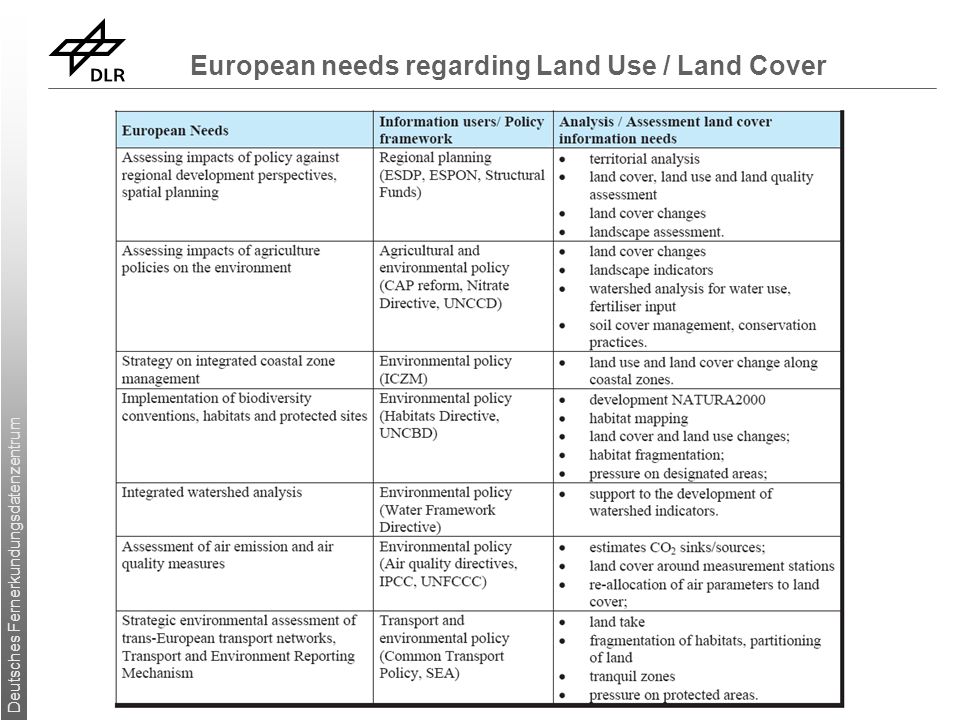 DLR

European needs regarding Land Use / Land Cover

| European Needs | Information users/ Policy framework | Analysis / Assessment land cover information needs |
|---|---|---|
| Assessing impacts of policy against regional development perspectives, spatial planning | Regional planning (ESDP, ESPON, Structural Funds) | • territorial analysis • land cover, land use and land quality assessment • land cover changes • landscape assessment. |
| Assessing impacts of agriculture policies on the environment | Agricultural and environmental policy (CAP reform, Nitrate Directive, UNCCD) | • land cover changes • landscape indicators • watershed analysis for water use, fertiliser input • soil cover management, conservation practices. |
| Strategy on integrated coastal zone management | Environmental policy (ICZM) | • land use and land cover change along coastal zones. |
| Implementation of biodiversity conventions, habitats and protected sites | Environmental policy (Habitats Directive, UNCBD) | • development NATURA2000 • habitat mapping • land cover and land use changes; • habitat fragmentation; • pressure on designated areas; |
| Integrated watershed analysis | Environmental policy (Water Framework Directive) | • support to the development of watershed indicators. |
| Assessment of air emission and air quality measures | Environmental policy (Air quality directives, IPCC, UNFCCC) | • estimates $CO_2$ sinks/sources; • land cover around measurement stations • re-allocation of air parameters to land cover; |
| Strategic environmental assessment of trans-European transport networks, Transport and Environment Reporting Mechanism | Transport and environmental policy (Common Transport Policy, SEA) | • land take • fragmentation of habitats, partitioning of land • tranquil zones • pressure on protected areas. |

Deutsches Fernerkundungsdatenzentrum